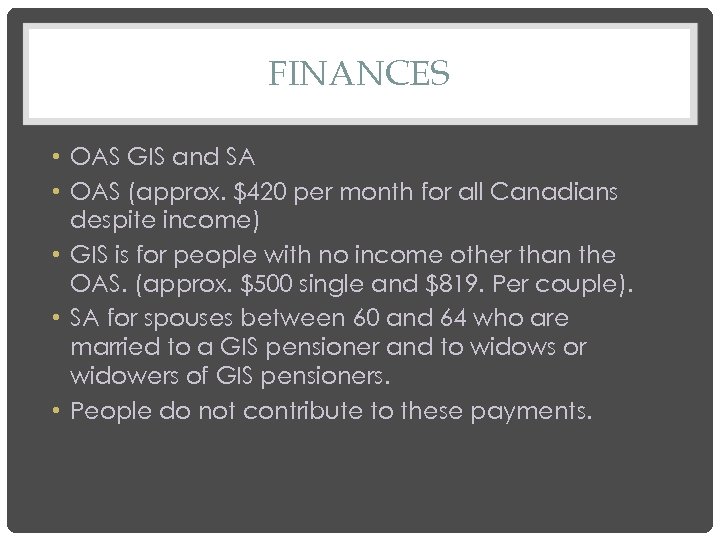 FINANCES

• OAS GIS and SA
• OAS (approx. \$420 per month for all Canadians despite income)
• GIS is for people with no income other than the OAS. (approx. \$500 single and \$819. Per couple).
• SA for spouses between 60 and 64 who are married to a GIS pensioner and to widows or widowers of GIS pensioners.
• People do not contribute to these payments.